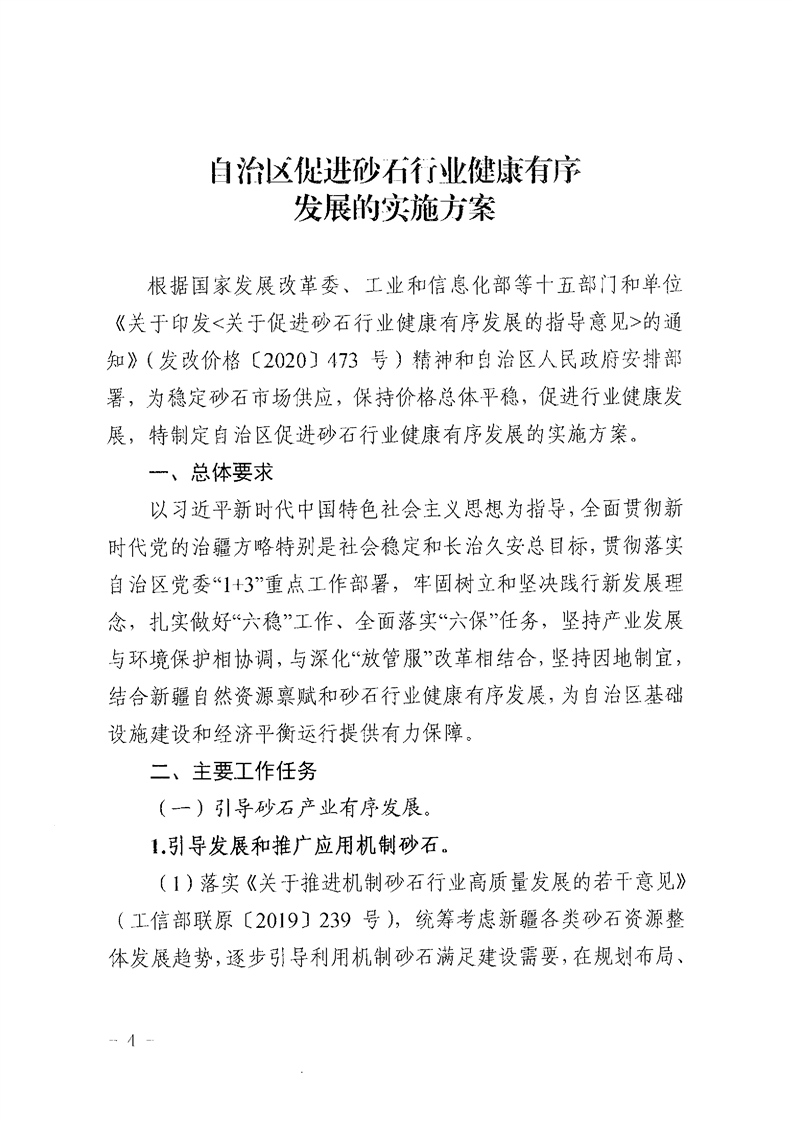 自治区促进砂石行业健康有序
发展的实施方案

根据国家发展改革委、工业和信息化部等十五部门和单位《关于印发<关于促进砂石行业健康有序发展的指导意见>的通知》（发改价格〔2020〕473号）精神和自治区人民政府安排部署，为稳定砂石市场供应，保持价格总体平稳，促进行业健康发展，特制定自治区促进砂石行业健康有序发展的实施方案。

一、总体要求

以习近平新时代中国特色社会主义思想为指导，全面贯彻新时代党的治疆方略特别是社会稳定和长治久安总目标，贯彻落实自治区党委“1+3”重点工作部署，牢固树立和坚决践行新发展理念，扎实做好“六稳”工作、全面落实“六保”任务，坚持产业发展与环境保护相协调，与深化“放管服”改革相结合，坚持因地制宜，结合新疆自然资源禀赋和砂石行业健康有序发展，为自治区基础设施建设和经济平衡运行提供有力保障。

二、主要工作任务

（一）引导砂石产业有序发展。

1.引导发展和推广应用机制砂石。

（1）落实《关于推进机制砂石行业高质量发展的若干意见》（工信部联原〔2019〕239号），统筹考虑新疆各类砂石资源整体发展趋势，逐步引导利用机制砂石满足建设需要，在规划布局、

- 4 -